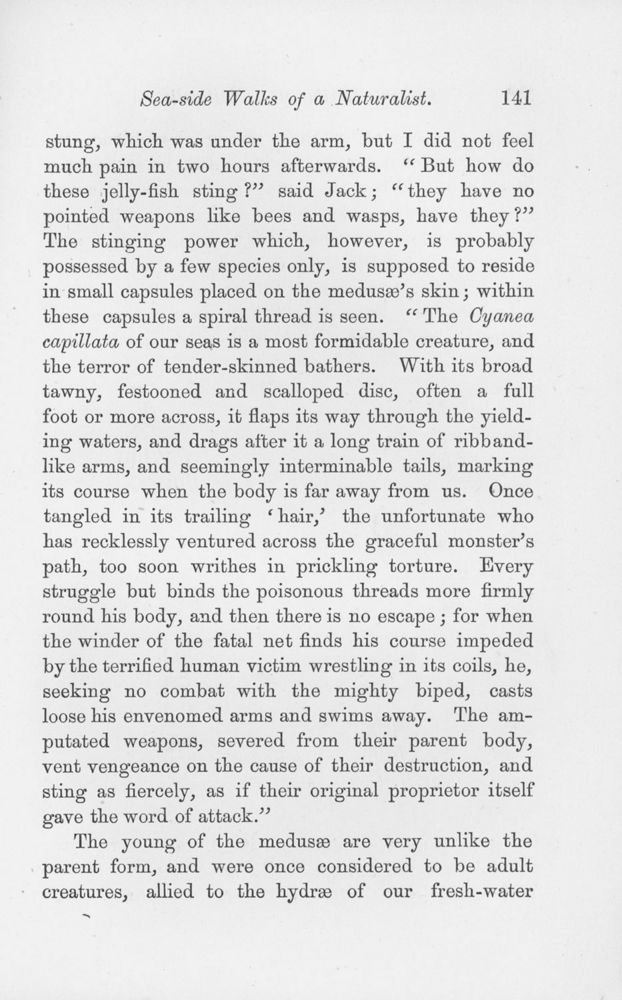 Sea-side Walks of a Naturalist. 141

stung, which was under the arm, but I did not feel much pain in two hours afterwards. "But how do these jelly-fish sting?" said Jack; "they have no pointed weapons like bees and wasps, have they?" The stinging power which, however, is probably possessed by a few species only, is supposed to reside in small capsules placed on the medusæ's skin; within these capsules a spiral thread is seen. "The Cyanea capillata of our seas is a most formidable creature, and the terror of tender-skinned bathers. With its broad tawny, festooned and scalloped disc, often a full foot or more across, it flaps its way through the yielding waters, and drags after it a long train of ribband-like arms, and seemingly interminable tails, marking its course when the body is far away from us. Once tangled in its trailing 'hair,' the unfortunate who has recklessly ventured across the graceful monster's path, too soon writhes in prickling torture. Every struggle but binds the poisonous threads more firmly round his body, and then there is no escape; for when the winder of the fatal net finds his course impeded by the terrified human victim wrestling in its coils, he, seeking no combat with the mighty biped, casts loose his envenomed arms and swims away. The amputated weapons, severed from their parent body, vent vengeance on the cause of their destruction, and sting as fiercely, as if their original proprietor itself gave the word of attack."

The young of the medusæ are very unlike the parent form, and were once considered to be adult creatures, allied to the hydræ of our fresh-water